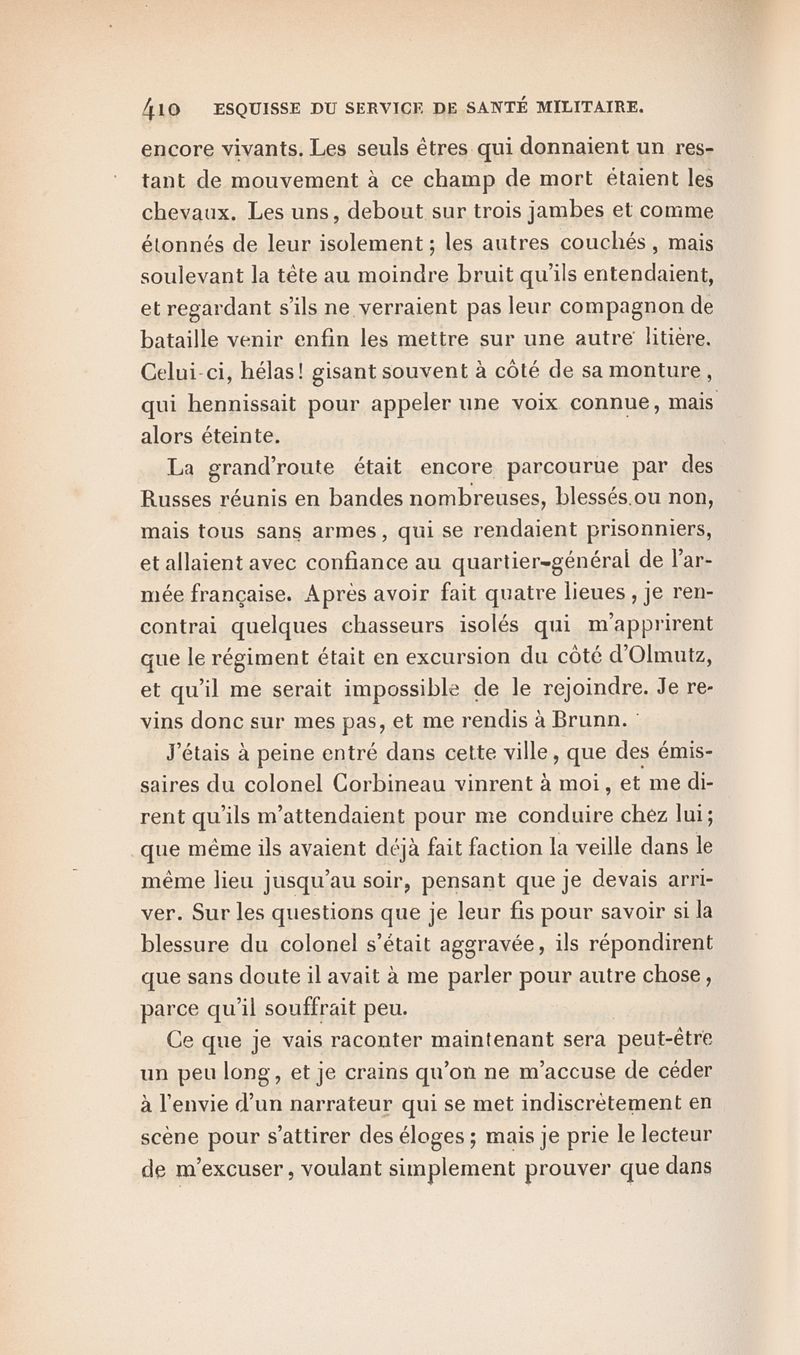 410 ESQUISSE DU SERVICE DE SANTÉ MILITAIRE.

encore vivants. Les seuls êtres qui donnaient un restant de mouvement à ce champ de mort étaient les chevaux. Les uns, debout sur trois jambes et comme étonnés de leur isolement; les autres couchés, mais soulevant la tête au moindre bruit qu'ils entendaient, et regardant s'ils ne verraient pas leur compagnon de bataille venir enfin les mettre sur une autre litière. Celui-ci, hélas! gisant souvent à côté de sa monture, qui hennissait pour appeler une voix connue, mais alors éteinte.

La grand'route était encore parcourue par des Russes réunis en bandes nombreuses, blessés ou non, mais tous sans armes, qui se rendaient prisonniers, et allaient avec confiance au quartier-général de l'armée française. Après avoir fait quatre lieues, je rencontrai quelques chasseurs isolés qui m'apprirent que le régiment était en excursion du côté d'Olmutz, et qu'il me serait impossible de le rejoindre. Je revins donc sur mes pas, et me rendis à Brunn.

J'étais à peine entré dans cette ville, que des émissaires du colonel Corbineau vinrent à moi, et me dirent qu'ils m'attendaient pour me conduire chez lui; que même ils avaient déjà fait faction la veille dans le même lieu jusqu'au soir, pensant que je devais arriver. Sur les questions que je leur fis pour savoir si la blessure du colonel s'était aggravée, ils répondirent que sans doute il avait à me parler pour autre chose, parce qu'il souffrait peu.

Ce que je vais raconter maintenant sera peut-être un peu long, et je crains qu'on ne m'accuse de céder à l'envie d'un narrateur qui se met indiscrètement en scène pour s'attirer des éloges; mais je prie le lecteur de m'excuser, voulant simplement prouver que dans